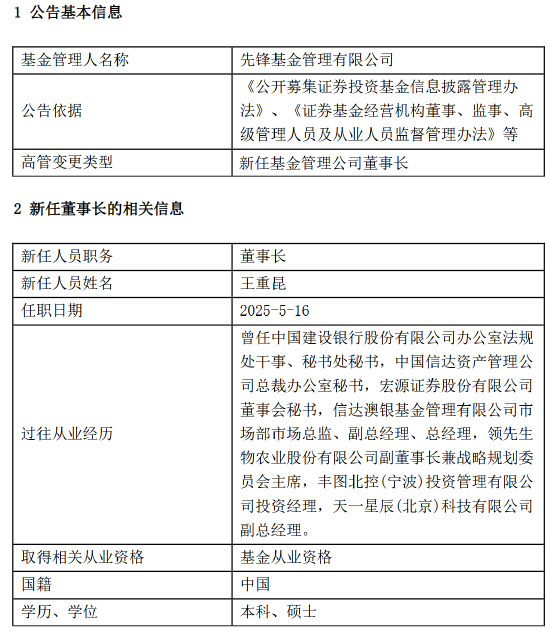 1 公告基本信息

| 基金管理人名称 | 先锋基金管理有限公司 |
|---|---|
| 公告依据 | 《公开募集证券投资基金信息披露管理办法》、《证券基金经营机构董事、监事、高级管理人员及从业人员监督管理办法》等 |
| 高管变更类型 | 新任基金管理公司董事长 |

2 新任董事长的相关信息

| 新任人员职务 | 董事长 |
|---|---|
| 新任人员姓名 | 王重昆 |
| 任职日期 | 2025-5-16 |
| 过往从业经历 | 曾任中国建设银行股份有限公司办公室法规处干事、秘书处秘书，中国信达资产管理公司总裁办公室秘书，宏源证券股份有限公司董事会秘书，信达澳银基金管理有限公司市场部市场总监、副总经理、总经理，领先生物农业股份有限公司副董事长兼战略规划委员会主席，丰图北控(宁波)投资管理有限公司投资经理，天一星辰(北京)科技有限公司副总经理。 |
| 取得相关从业资格 | 基金从业资格 |
| 国籍 | 中国 |
| 学历、学位 | 本科、硕士 |